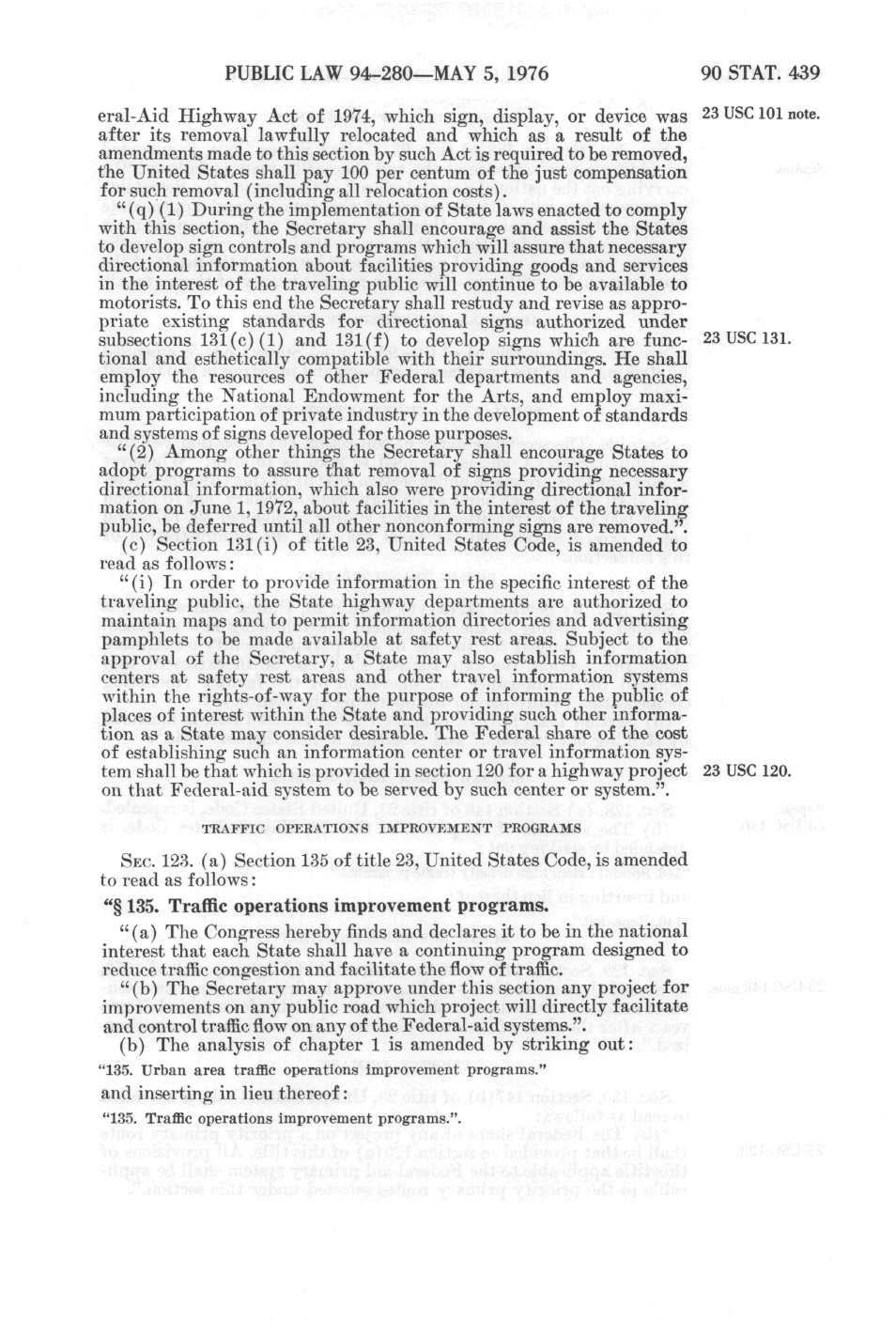 PUBLIC LAW 94-280—MAY 5, 1976

90 STAT. 439

eral-Aid Highway Act of 1974, which sign, display, or device was after its removal lawfully relocated and which as a result of the amendments made to this section by such Act is required to be removed, the United States shall pay 100 per centum of the just compensation for such removal (including all relocation costs).

23 USC 101 note.

"(q) (1) During the implementation of State laws enacted to comply with this section, the Secretary shall encourage and assist the States to develop sign controls and programs which will assure that necessary directional information about facilities providing goods and services in the interest of the traveling public will continue to be available to motorists. To this end the Secretary shall restudy and revise as appropriate existing standards for directional signs authorized under subsections 131(c)(1) and 131(f) to develop signs which are functional and esthetically compatible with their surroundings. He shall employ the resources of other Federal departments and agencies, including the National Endowment for the Arts, and employ maximum participation of private industry in the development of standards and systems of signs developed for those purposes.

23 USC 131.

"(2) Among other things the Secretary shall encourage States to adopt programs to assure that removal of signs providing necessary directional information, which also were providing directional information on June 1, 1972, about facilities in the interest of the traveling public, be deferred until all other nonconforming signs are removed.".

(c) Section 131(i) of title 23, United States Code, is amended to read as follows:

"(i) In order to provide information in the specific interest of the traveling public, the State highway departments are authorized to maintain maps and to permit information directories and advertising pamphlets to be made available at safety rest areas. Subject to the approval of the Secretary, a State may also establish information centers at safety rest areas and other travel information systems within the rights-of-way for the purpose of informing the public of places of interest within the State and providing such other information as a State may consider desirable. The Federal share of the cost of establishing such an information center or travel information system shall be that which is provided in section 120 for a highway project on that Federal-aid system to be served by such center or system.".

23 USC 120.

TRAFFIC OPERATIONS IMPROVEMENT PROGRAMS

SEC. 123. (a) Section 135 of title 23, United States Code, is amended to read as follows:

"§ 135. Traffic operations improvement programs.

"(a) The Congress hereby finds and declares it to be in the national interest that each State shall have a continuing program designed to reduce traffic congestion and facilitate the flow of traffic.

"(b) The Secretary may approve under this section any project for improvements on any public road which project will directly facilitate and control traffic flow on any of the Federal-aid systems.".

(b) The analysis of chapter 1 is amended by striking out:

"135. Urban area traffic operations improvement programs."

and inserting in lieu thereof:

"135. Traffic operations improvement programs.".